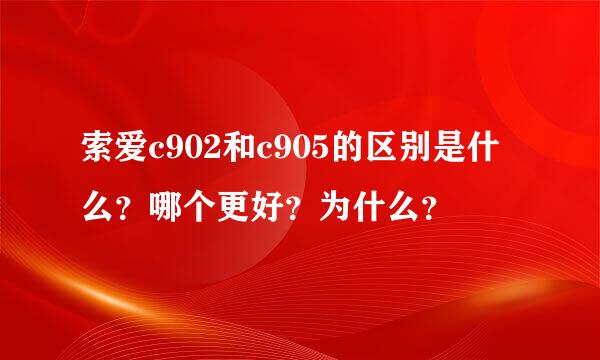 索爱c902和c905的区别是什么？哪个更好？为什么？